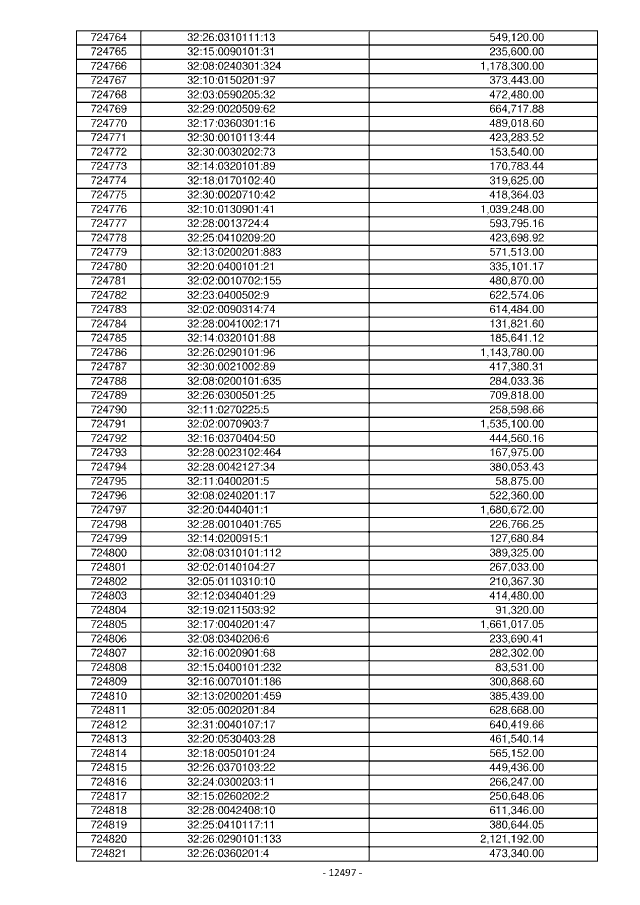 | 724764 | 32:26:0310111:13 | 549,120.00 |
|---|---|---|
| 724765 | 32:15:0090101:31 | 235,600.00 |
| 724766 | 32:08:0240301:324 | 1,178,300.00 |
| 724767 | 32:10:0150201:97 | 373,443.00 |
| 724768 | 32:03:0590205:32 | 472,480.00 |
| 724769 | 32:29:0020509:62 | 664,717.88 |
| 724770 | 32:17:0360301:16 | 489,018.60 |
| 724771 | 32:30:0010113:44 | 423,283.52 |
| 724772 | 32:30:0030202:73 | 153,540.00 |
| 724773 | 32:14:0320101:89 | 170,783.44 |
| 724774 | 32:18:0170102:40 | 319,625.00 |
| 724775 | 32:30:0020710:42 | 418,364.03 |
| 724776 | 32:10:0130901:41 | 1,039,248.00 |
| 724777 | 32:28:0013724:4 | 593,795.16 |
| 724778 | 32:25:0410209:20 | 423,698.92 |
| 724779 | 32:13:0200201:883 | 571,513.00 |
| 724780 | 32:20:0400101:21 | 335,101.17 |
| 724781 | 32:02:0010702:155 | 480,870.00 |
| 724782 | 32:23:0400502:9 | 622,574.06 |
| 724783 | 32:02:0090314:74 | 614,484.00 |
| 724784 | 32:28:0041002:171 | 131,821.60 |
| 724785 | 32:14:0320101:88 | 185,641.12 |
| 724786 | 32:26:0290101:96 | 1,143,780.00 |
| 724787 | 32:30:0021002:89 | 417,380.31 |
| 724788 | 32:08:0200101:635 | 284,033.36 |
| 724789 | 32:26:0300501:25 | 709,818.00 |
| 724790 | 32:11:0270225:5 | 258,598.66 |
| 724791 | 32:02:0070903:7 | 1,535,100.00 |
| 724792 | 32:16:0370404:50 | 444,560.16 |
| 724793 | 32:28:0023102:464 | 167,975.00 |
| 724794 | 32:28:0042127:34 | 380,053.43 |
| 724795 | 32:11:0400201:5 | 58,875.00 |
| 724796 | 32:08:0240201:17 | 522,360.00 |
| 724797 | 32:20:0440401:1 | 1,680,672.00 |
| 724798 | 32:28:0010401:765 | 226,766.25 |
| 724799 | 32:14:0200915:1 | 127,680.84 |
| 724800 | 32:08:0310101:112 | 389,325.00 |
| 724801 | 32:02:0140104:27 | 267,033.00 |
| 724802 | 32:05:0110310:10 | 210,367.30 |
| 724803 | 32:12:0340401:29 | 414,480.00 |
| 724804 | 32:19:0211503:92 | 91,320.00 |
| 724805 | 32:17:0040201:47 | 1,661,017.05 |
| 724806 | 32:08:0340206:6 | 233,690.41 |
| 724807 | 32:16:0020901:68 | 282,302.00 |
| 724808 | 32:15:0400101:232 | 83,531.00 |
| 724809 | 32:16:0070101:186 | 300,868.60 |
| 724810 | 32:13:0200201:459 | 385,439.00 |
| 724811 | 32:05:0020201:84 | 628,668.00 |
| 724812 | 32:31:0040107:17 | 640,419.66 |
| 724813 | 32:20:0530403:28 | 461,540.14 |
| 724814 | 32:18:0050101:24 | 565,152.00 |
| 724815 | 32:26:0370103:22 | 449,436.00 |
| 724816 | 32:24:0300203:11 | 266,247.00 |
| 724817 | 32:15:0260202:2 | 250,648.06 |
| 724818 | 32:28:0042408:10 | 611,346.00 |
| 724819 | 32:25:0410117:11 | 380,644.05 |
| 724820 | 32:26:0290101:133 | 2,121,192.00 |
| 724821 | 32:26:0360201:4 | 473,340.00 |

- 12497 -